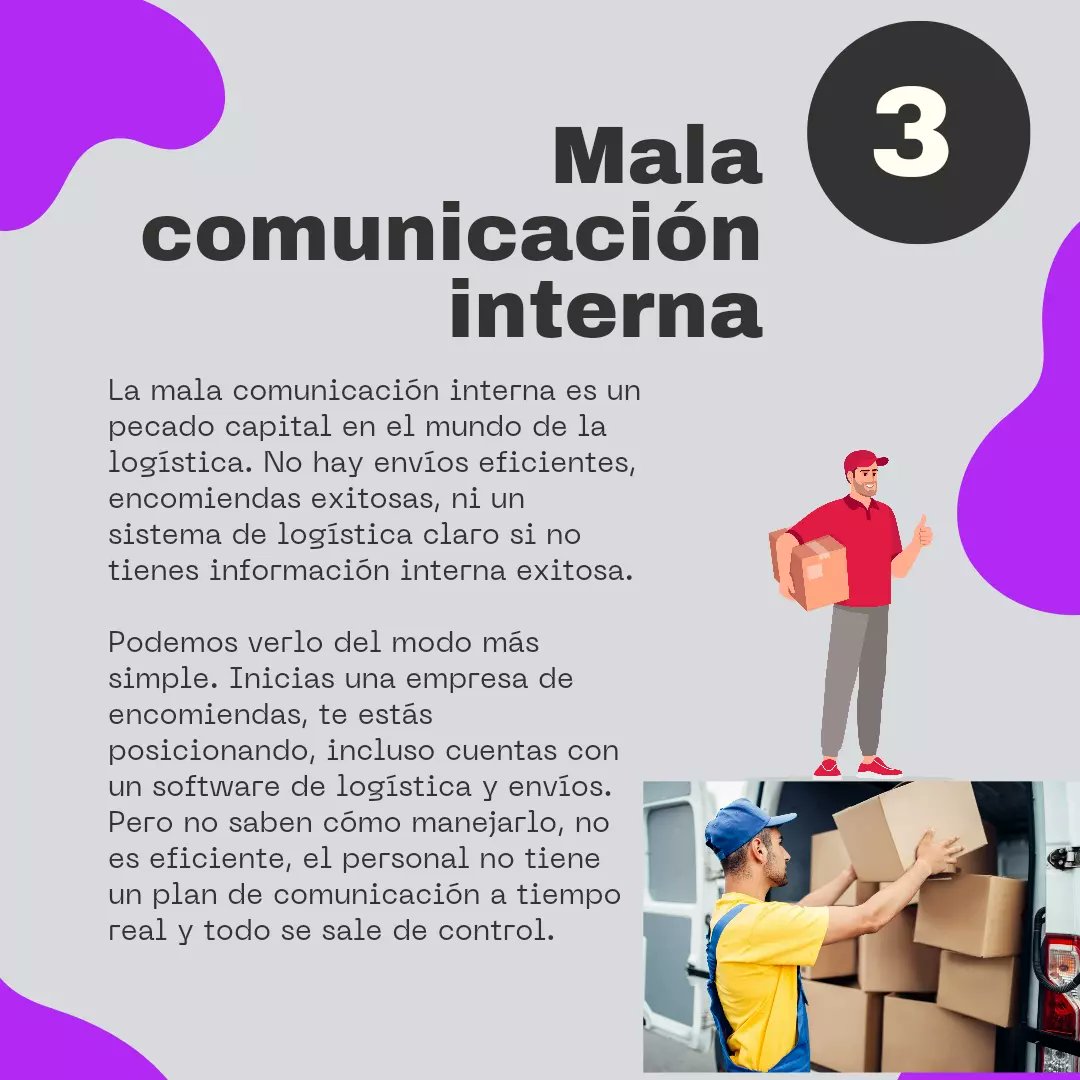 3

Mala comunicación interna

La mala comunicación interna es un pecado capital en el mundo de la logística. No hay envíos eficientes, encomiendas exitosas, ni un sistema de logística claro si no tienes información interna exitosa.

Podemos verlo del modo más simple. Inicias una empresa de encomiendas, te estás posicionando, incluso cuentas con un software de logística y envíos. Pero no saben cómo manejarlo, no es eficiente, el personal no tiene un plan de comunicación a tiempo real y todo se sale de control.